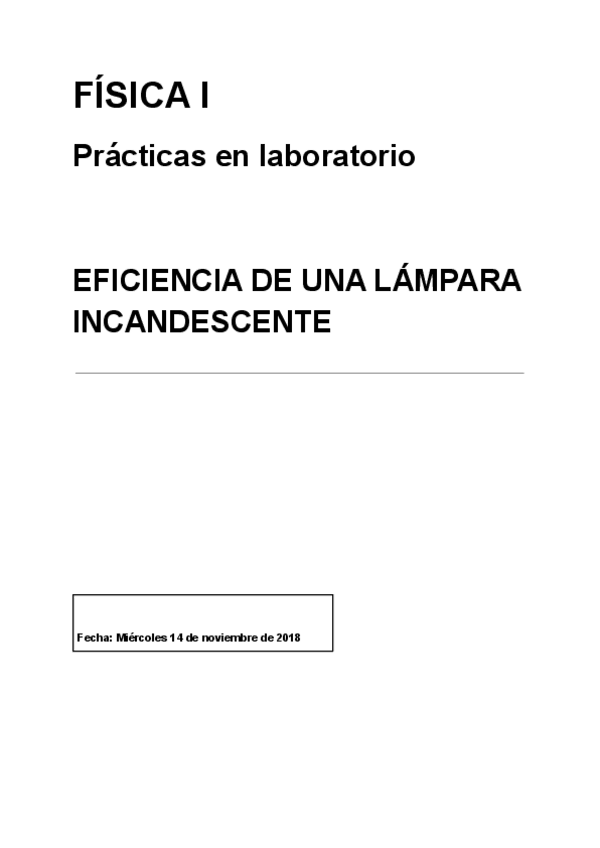 FÍSICA I

Prácticas en laboratorio

EFICIENCIA DE UNA LÁMPARA INCANDESCENTE

Fecha: Miércoles 14 de noviembre de 2018